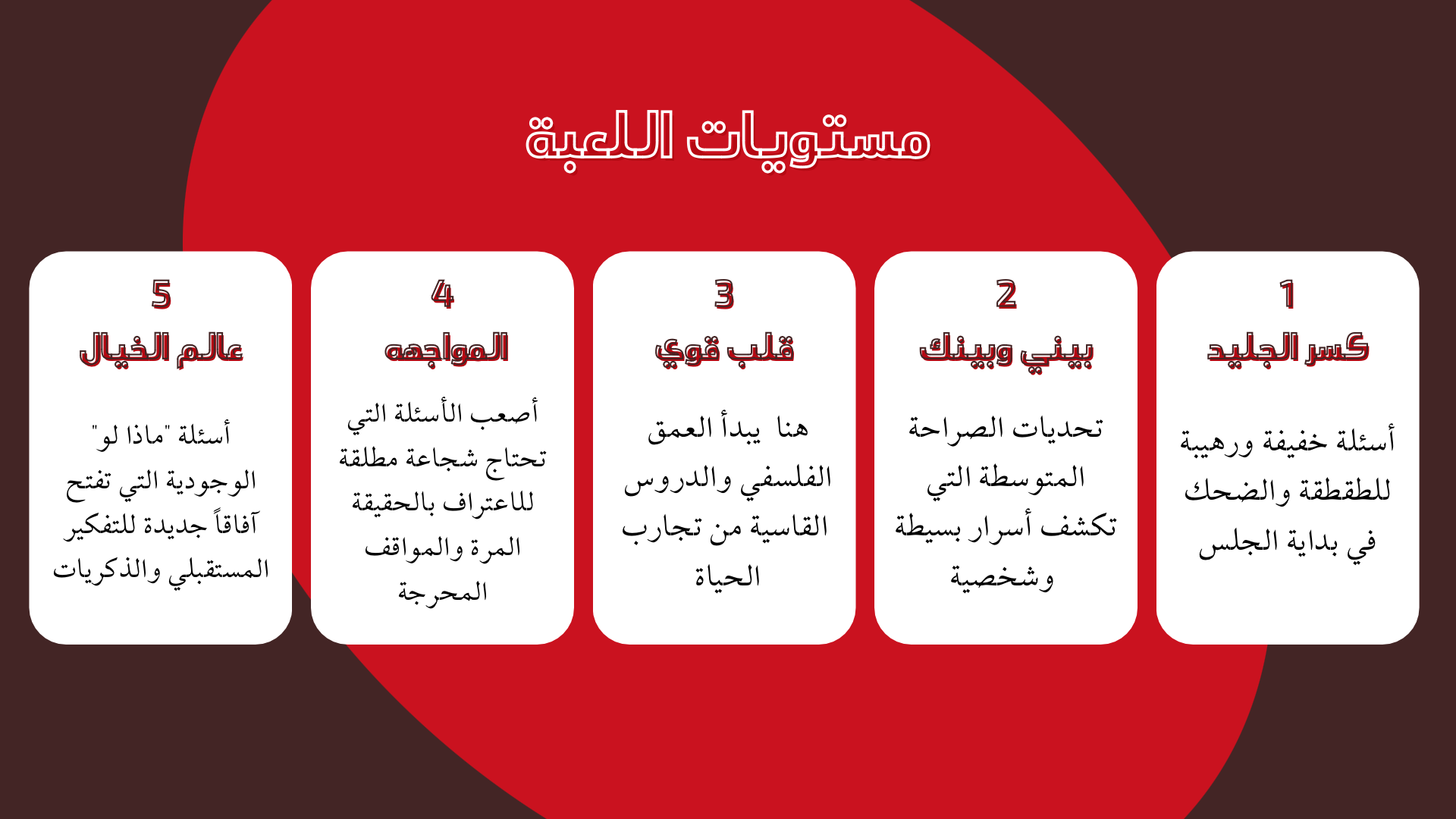 مستويات اللعبة

1
كسر الجليد

أسئلة خفيفة ورهيبة للطقطقة والضحك في بداية الجلس

2
بيني وبينك

تحديات الصراحة المتوسطة التي تكشف أسرار بسيطة وشخصية

3
قلب قوي

هنا يبدأ العمق الفلسفي والدروس القاسية من تجارب الحياة

4
المواجهه

أصعب الأسئلة التي تحتاج شجاعة مطلقة للاعتراف بالحقيقة المرة والمواقف المحرجة

5
عالم الخيال

أسئلة "ماذا لو" الوجودية التي تفتح آفاقاً جديدة للتفكير المستقبلي والذكريات